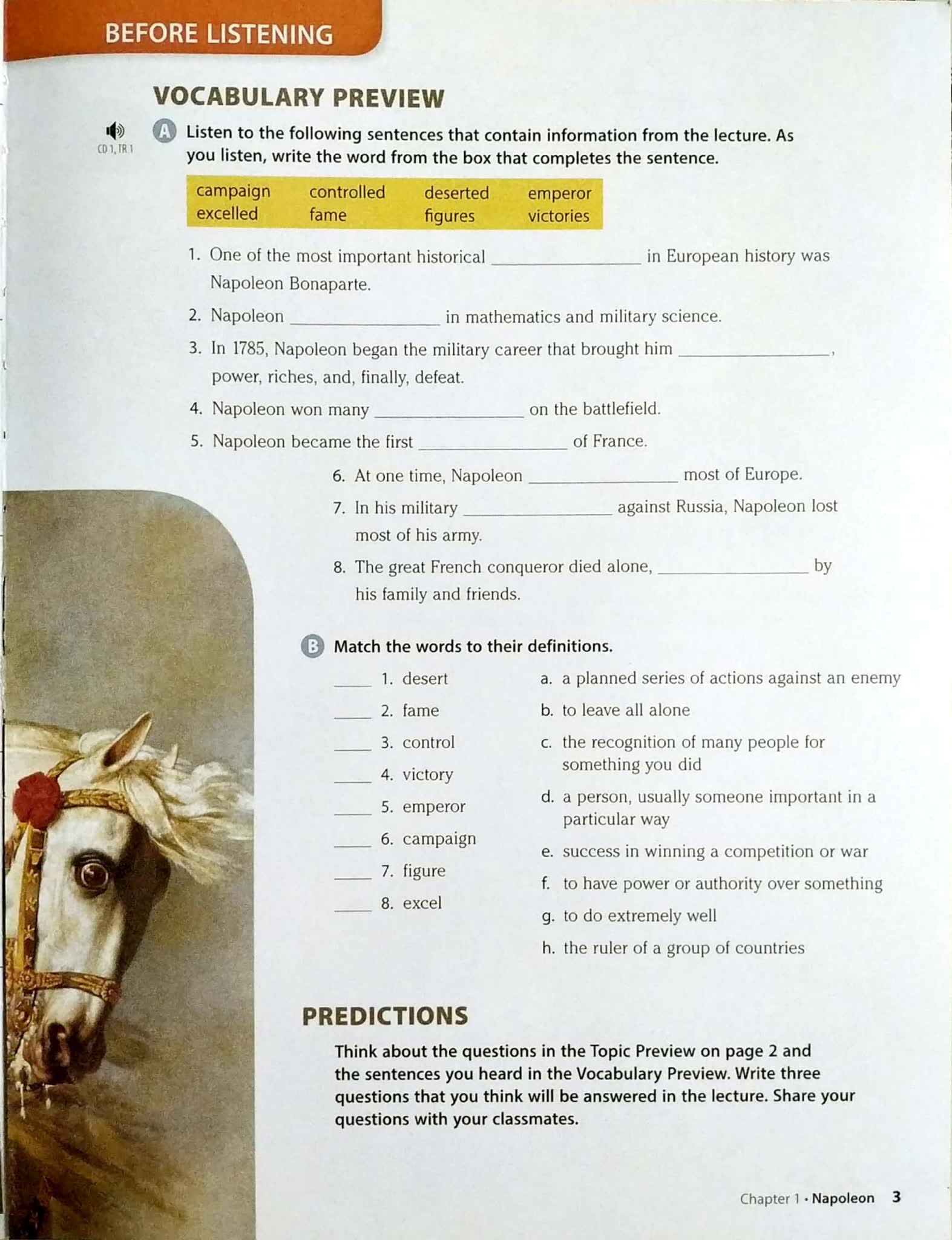 BEFORE LISTENING

VOCABULARY PREVIEW

CD 1, TR 1

A Listen to the following sentences that contain information from the lecture. As you listen, write the word from the box that completes the sentence.

| campaign | controlled | deserted | emperor |
|---|---|---|---|
| excelled | fame | figures | victories |

1. One of the most important historical ______________ in European history was Napoleon Bonaparte.
2. Napoleon ______________ in mathematics and military science.
3. In 1785, Napoleon began the military career that brought him ______________, power, riches, and, finally, defeat.
4. Napoleon won many ______________ on the battlefield.
5. Napoleon became the first ______________ of France.
6. At one time, Napoleon ______________ most of Europe.
7. In his military ______________ against Russia, Napoleon lost most of his army.
8. The great French conqueror died alone, ______________ by his family and friends.

B Match the words to their definitions.

____ 1. desert
____ 2. fame
____ 3. control
____ 4. victory
____ 5. emperor
____ 6. campaign
____ 7. figure
____ 8. excel

a. a planned series of actions against an enemy
b. to leave all alone
c. the recognition of many people for something you did
d. a person, usually someone important in a particular way
e. success in winning a competition or war
f. to have power or authority over something
g. to do extremely well
h. the ruler of a group of countries

PREDICTIONS

Think about the questions in the Topic Preview on page 2 and the sentences you heard in the Vocabulary Preview. Write three questions that you think will be answered in the lecture. Share your questions with your classmates.

Chapter 1 • Napoleon 3